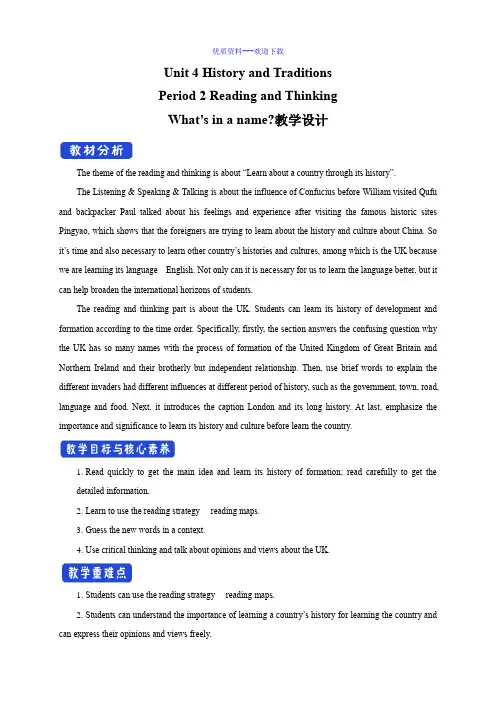 优质资料---欢迎下载

Unit 4 History and Traditions

Period 2 Reading and Thinking

What's in a name?教学设计

教材分析

The theme of the reading and thinking is about "Learn about a country through its history".

The Listening & Speaking & Talking is about the influence of Confucius before William visited Qufu and backpacker Paul talked about his feelings and experience after visiting the famous historic sites Pingyao, which shows that the foreigners are trying to learn about the history and culture about China. So it's time and also necessary to learn other country's histories and cultures, among which is the UK because we are learning its language English. Not only can it is necessary for us to learn the language better, but it can help broaden the international horizons of students.

The reading and thinking part is about the UK. Students can learn its history of development and formation according to the time order. Specifically, firstly, the section answers the confusing question why the UK has so many names with the process of formation of the United Kingdom of Great Britain and Northern Ireland and their brotherly but independent relationship. Then, use brief words to explain the different invaders had different influences at different period of history, such as the government, town, road, language and food. Next, it introduces the caption London and its long history. At last, emphasize the importance and significance to learn its history and culture before learn the country.

教学目标与核心素养

1. Read quickly to get the main idea and learn its history of formation; read carefully to get the detailed information.

2. Learn to use the reading strategy reading maps.

3. Guess the new words in a context.

4. Use critical thinking and talk about opinions and views about the UK.

教学重难点

1. Students can use the reading strategy reading maps.

2. Students can understand the importance of learning a country's history for learning the country and can express their opinions and views freely.